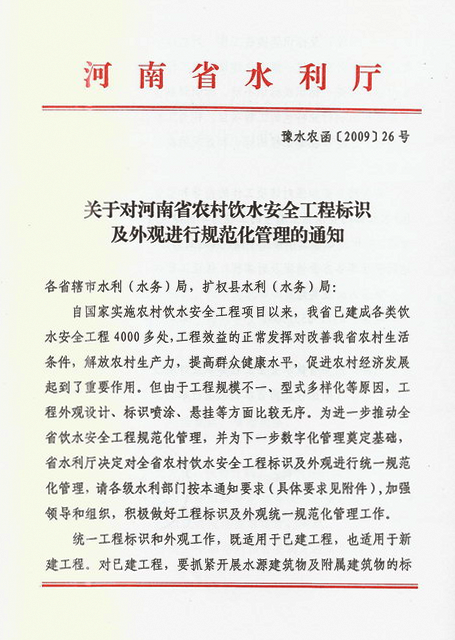 河南省水利厅

豫水农函〔2009〕26号

关于对河南省农村饮水安全工程标识及外观进行规范化管理的通知

各省辖市水利（水务）局，扩权县水利（水务）局：

自国家实施农村饮水安全工程项目以来，我省已建成各类饮水安全工程4000多处，工程效益的正常发挥对改善我省农村生活条件，解放农村生产力，提高群众健康水平，促进农村经济发展起到了重要作用。但由于工程规模不一、型式多样化等原因，工程外观设计、标识喷涂、悬挂等方面比较无序。为进一步推动全省饮水安全工程规范化管理，并为下一步数字化管理奠定基础，省水利厅决定对全省农村饮水安全工程标识及外观进行统一规范化管理，请各级水利部门按本通知要求（具体要求见附件），加强领导和组织，积极做好工程标识及外观统一规范化管理工作。

统一工程标识和外观工作，既适用于已建工程，也适用于新建工程。对已建工程，要抓紧开展水源建筑物及附属建筑物的标